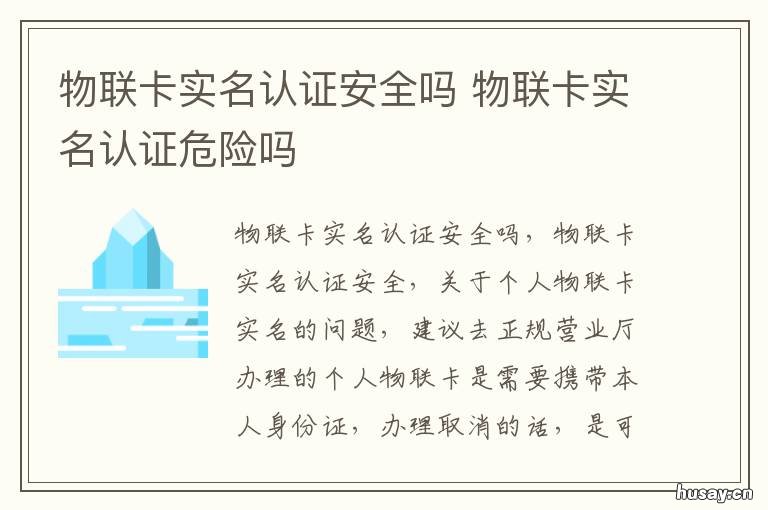 物联卡实名认证安全吗 物联卡实名认证危险吗

物联卡实名认证安全吗，物联卡实名认证安全，关于个人物联卡实名的问题，建议去正规营业厅办理的个人物联卡是需要携带本人身份证，办理取消的话，是可

husay.cn